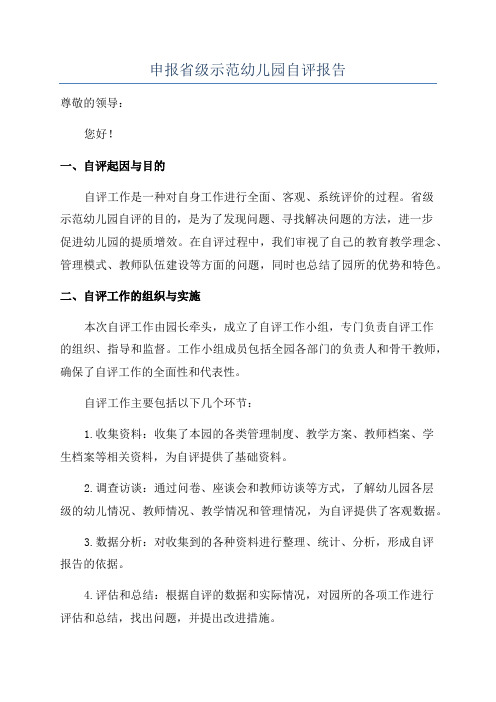 申报省级示范幼儿园自评报告

尊敬的领导：

您好！

一、自评起因与目的

自评工作是一种对自身工作进行全面、客观、系统评价的过程。省级示范幼儿园自评的目的，是为了发现问题、寻找解决问题的方法，进一步促进幼儿园的提质增效。在自评过程中，我们审视了自己的教育教学理念、管理模式、教师队伍建设等方面的问题，同时也总结了园所的优势和特色。

二、自评工作的组织与实施

本次自评工作由园长牵头，成立了自评工作小组，专门负责自评工作的组织、指导和监督。工作小组成员包括全园各部门的负责人和骨干教师，确保了自评工作的全面性和代表性。

自评工作主要包括以下几个环节：

1.收集资料：收集了本园的各类管理制度、教学方案、教师档案、学生档案等相关资料，为自评提供了基础资料。

2.调查访谈：通过问卷、座谈会和教师访谈等方式，了解幼儿园各层级的幼儿情况、教师情况、教学情况和管理情况，为自评提供了客观数据。

3.数据分析：对收集到的各种资料进行整理、统计、分析，形成自评报告的依据。

4.评估和总结：根据自评的数据和实际情况，对园所的各项工作进行评估和总结，找出问题，并提出改进措施。